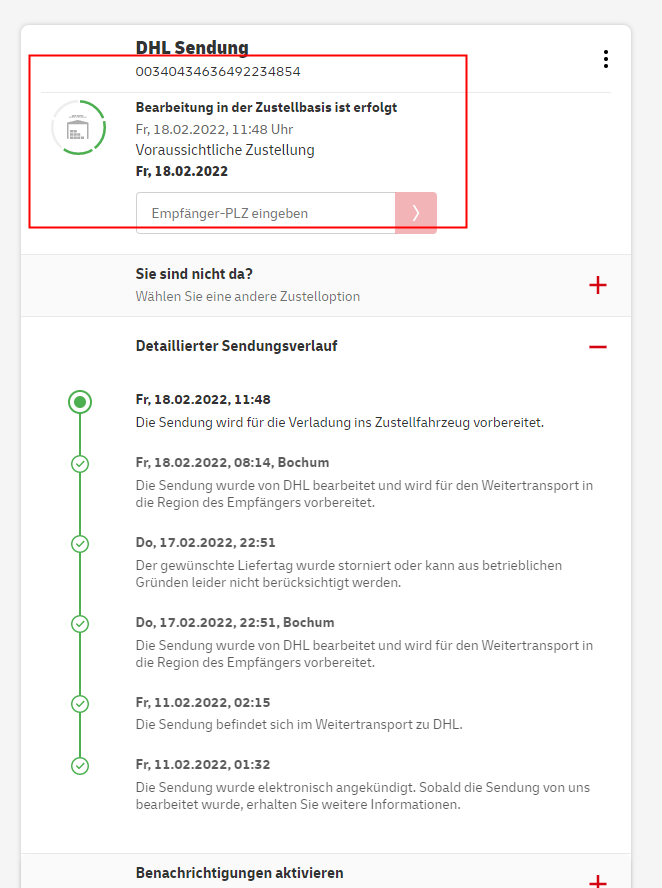 DHL Sendung
00340434636492234854

Bearbeitung in der Zustellbasis ist erfolgt
Fr, 18.02.2022, 11:48 Uhr
Voraussichtliche Zustellung
Fr, 18.02.2022

Empfänger-PLZ eingeben

Sie sind nicht da?
Wählen Sie eine andere Zustelloption

Detaillierter Sendungsverlauf

Fr, 18.02.2022, 11:48
Die Sendung wird für die Verladung ins Zustellfahrzeug vorbereitet.

Fr, 18.02.2022, 08:14, Bochum
Die Sendung wurde von DHL bearbeitet und wird für den Weitertransport in die Region des Empfängers vorbereitet.

Do, 17.02.2022, 22:51
Der gewünschte Liefertag wurde storniert oder kann aus betrieblichen Gründen leider nicht berücksichtigt werden.

Do, 17.02.2022, 22:51, Bochum
Die Sendung wurde von DHL bearbeitet und wird für den Weitertransport in die Region des Empfängers vorbereitet.

Fr, 11.02.2022, 02:15
Die Sendung befindet sich im Weitertransport zu DHL.

Fr, 11.02.2022, 01:32
Die Sendung wurde elektronisch angekündigt. Sobald die Sendung von uns bearbeitet wurde, erhalten Sie weitere Informationen.

Benachrichtigungen aktivieren